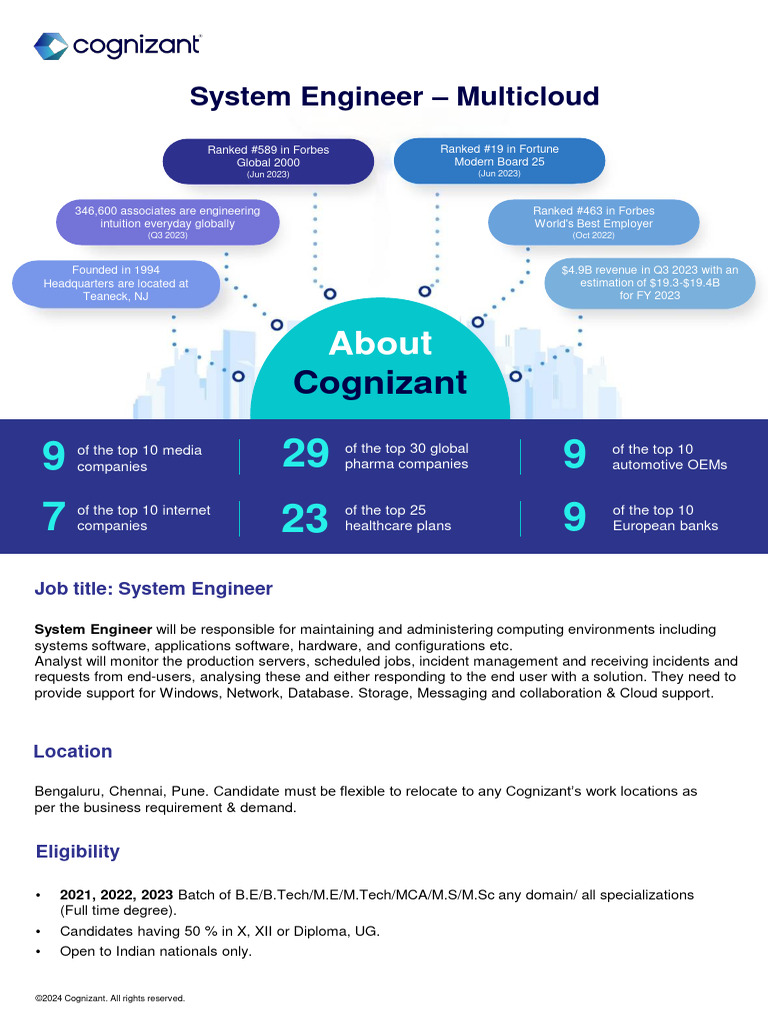 cognizant

System Engineer – Multicloud

Ranked #589 in Forbes Global 2000
(Jun 2023)

Ranked #19 in Fortune Modern Board 25
(Jun 2023)

346,600 associates are engineering intuition everyday globally
(Q3 2023)

Ranked #463 in Forbes World's Best Employer
(Oct 2022)

Founded in 1994 Headquarters are located at Teaneck, NJ

$4.9B revenue in Q3 2023 with an estimation of $19.3-$19.4B for FY 2023

About Cognizant

9 of the top 10 media companies

29 of the top 30 global pharma companies

9 of the top 10 automotive OEMs

7 of the top 10 internet companies

23 of the top 25 healthcare plans

9 of the top 10 European banks

Job title: System Engineer

System Engineer will be responsible for maintaining and administering computing environments including systems software, applications software, hardware, and configurations etc.
Analyst will monitor the production servers, scheduled jobs, incident management and receiving incidents and requests from end-users, analysing these and either responding to the end user with a solution. They need to provide support for Windows, Network, Database. Storage, Messaging and collaboration & Cloud support.

Location

Bengaluru, Chennai, Pune. Candidate must be flexible to relocate to any Cognizant's work locations as per the business requirement & demand.

Eligibility

• 2021, 2022, 2023 Batch of B.E/B.Tech/M.E/M.Tech/MCA/M.S/M.Sc any domain/ all specializations (Full time degree).
• Candidates having 50 % in X, XII or Diploma, UG.
• Open to Indian nationals only.

©2024 Cognizant. All rights reserved.